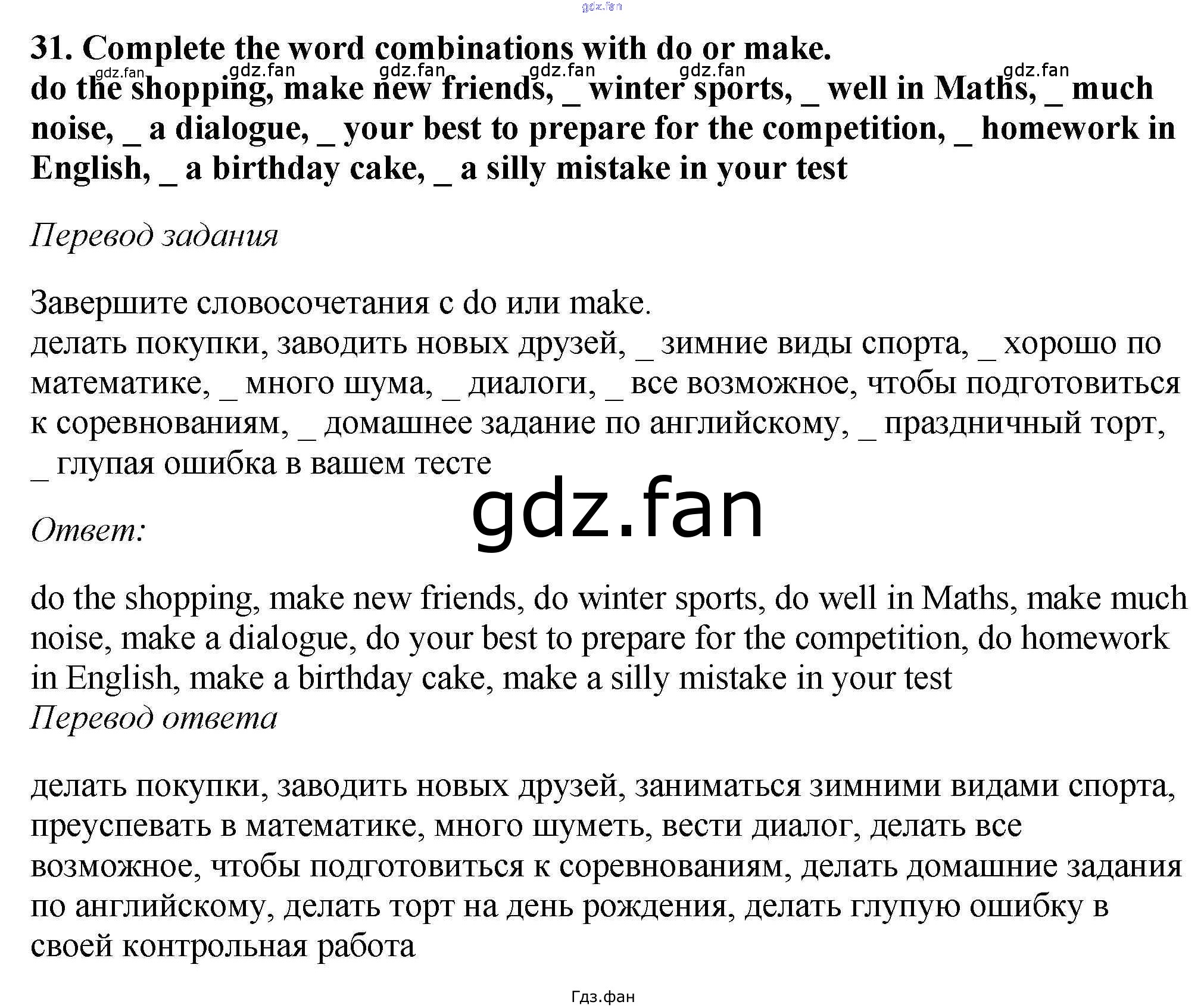 31. Complete the word combinations with do or make.
do the shopping, make new friends, _ winter sports, _ well in Maths, _ much noise, _ a dialogue, _ your best to prepare for the competition, _ homework in English, _ a birthday cake, _ a silly mistake in your test

Перевод задания

Завершите словосочетания с do или make.
делать покупки, заводить новых друзей, _ зимние виды спорта, _ хорошо по математике, _ много шума, _ диалоги, _ все возможное, чтобы подготовиться к соревнованиям, _ домашнее задание по английскому, _ праздничный торт, _ глупая ошибка в вашем тесте

Ответ:

do the shopping, make new friends, do winter sports, do well in Maths, make much noise, make a dialogue, do your best to prepare for the competition, do homework in English, make a birthday cake, make a silly mistake in your test
Перевод ответа

делать покупки, заводить новых друзей, заниматься зимними видами спорта, преуспевать в математике, много шуметь, вести диалог, делать все возможное, чтобы подготовиться к соревнованиям, делать домашние задания по английскому, делать торт на день рождения, делать глупую ошибку в своей контрольная работа

Гдз.фан

gdz.fan